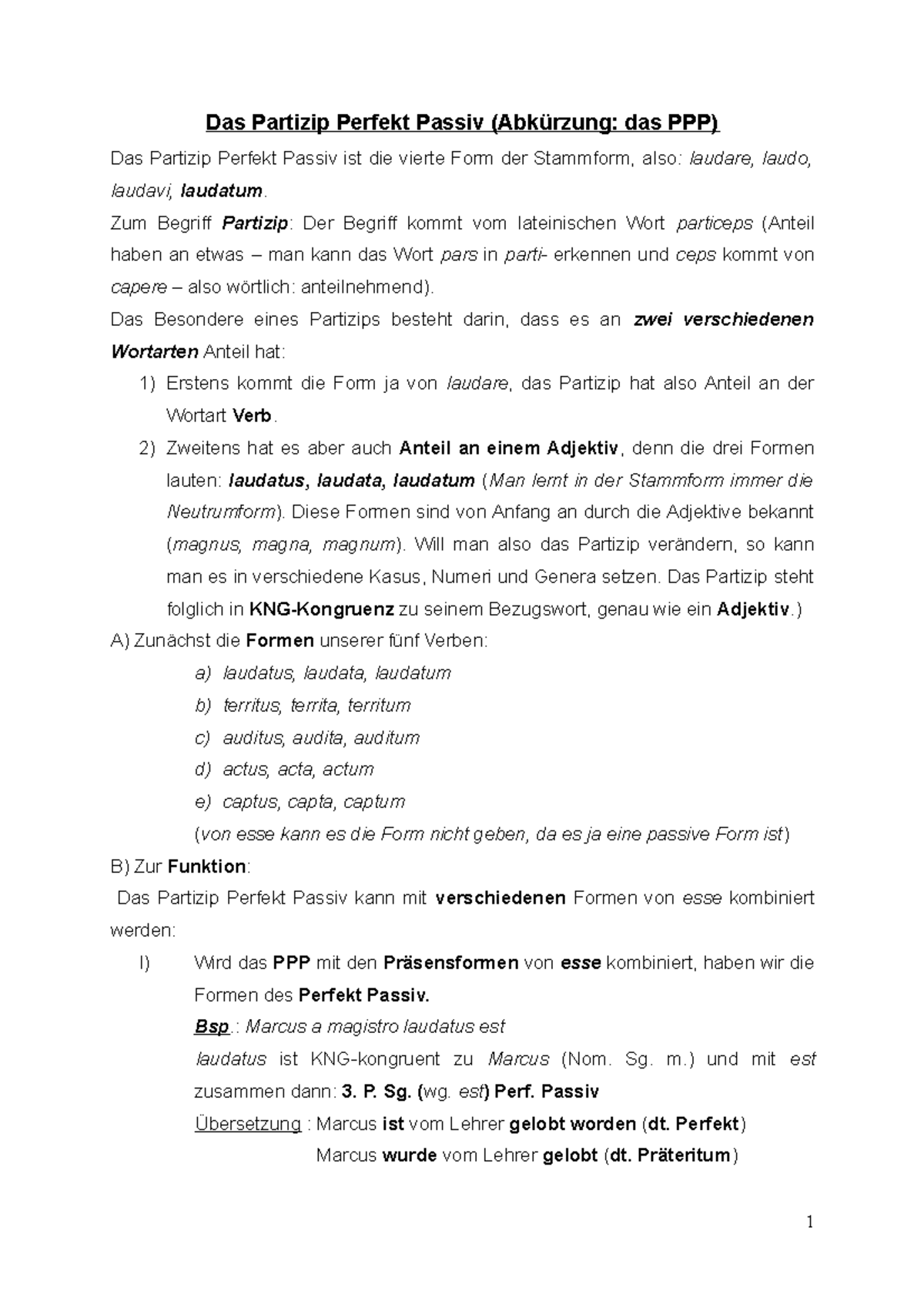 Das Partizip Perfekt Passiv (Abkürzung: das PPP)

Das Partizip Perfekt Passiv ist die vierte Form der Stammform, also: laudare, laudo, laudavi, laudatum.

Zum Begriff Partizip: Der Begriff kommt vom lateinischen Wort particeps (Anteil haben an etwas – man kann das Wort pars in parti- erkennen und ceps kommt von capere – also wörtlich: anteilnehmend).

Das Besondere eines Partizips besteht darin, dass es an zwei verschiedenen Wortarten Anteil hat:

1) Erstens kommt die Form ja von laudare, das Partizip hat also Anteil an der Wortart Verb.

2) Zweitens hat es aber auch Anteil an einem Adjektiv, denn die drei Formen lauten: laudatus, laudata, laudatum (Man lernt in der Stammform immer die Neutrumform). Diese Formen sind von Anfang an durch die Adjektive bekannt (magnus, magna, magnum). Will man also das Partizip verändern, so kann man es in verschiedene Kasus, Numeri und Genera setzen. Das Partizip steht folglich in KNG-Kongruenz zu seinem Bezugswort, genau wie ein Adjektiv.)

A) Zunächst die Formen unserer fünf Verben:

a) laudatus, laudata, laudatum
b) territus, territa, territum
c) auditus, audita, auditum
d) actus, acta, actum
e) captus, capta, captum
(von esse kann es die Form nicht geben, da es ja eine passive Form ist)

B) Zur Funktion:

Das Partizip Perfekt Passiv kann mit verschiedenen Formen von esse kombiniert werden:

I) Wird das PPP mit den Präsensformen von esse kombiniert, haben wir die Formen des Perfekt Passiv.

Bsp.: Marcus a magistro laudatus est

laudatus ist KNG-kongruent zu Marcus (Nom. Sg. m.) und mit est zusammen dann: 3. P. Sg. (wg. est) Perf. Passiv

Übersetzung : Marcus ist vom Lehrer gelobt worden (dt. Perfekt)
Marcus wurde vom Lehrer gelobt (dt. Präteritum)

1